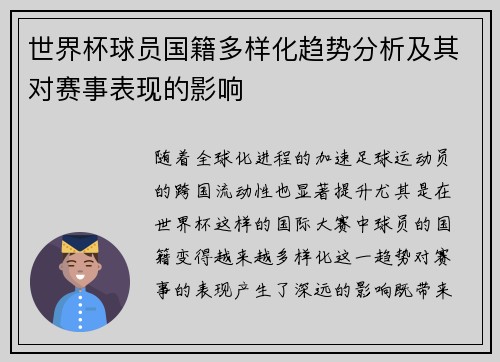 世界杯球员国籍多样化趋势分析及其对赛事表现的影响

随着全球化进程的加速足球运动员的跨国流动性也显著提升尤其是在世界杯这样的国际大赛中球员的国籍变得越来越多样化这一趋势对赛事的表现产生了深远的影响既带来